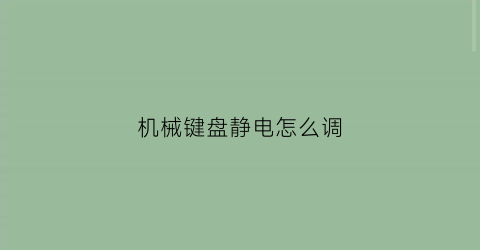 机械键盘静电怎么调